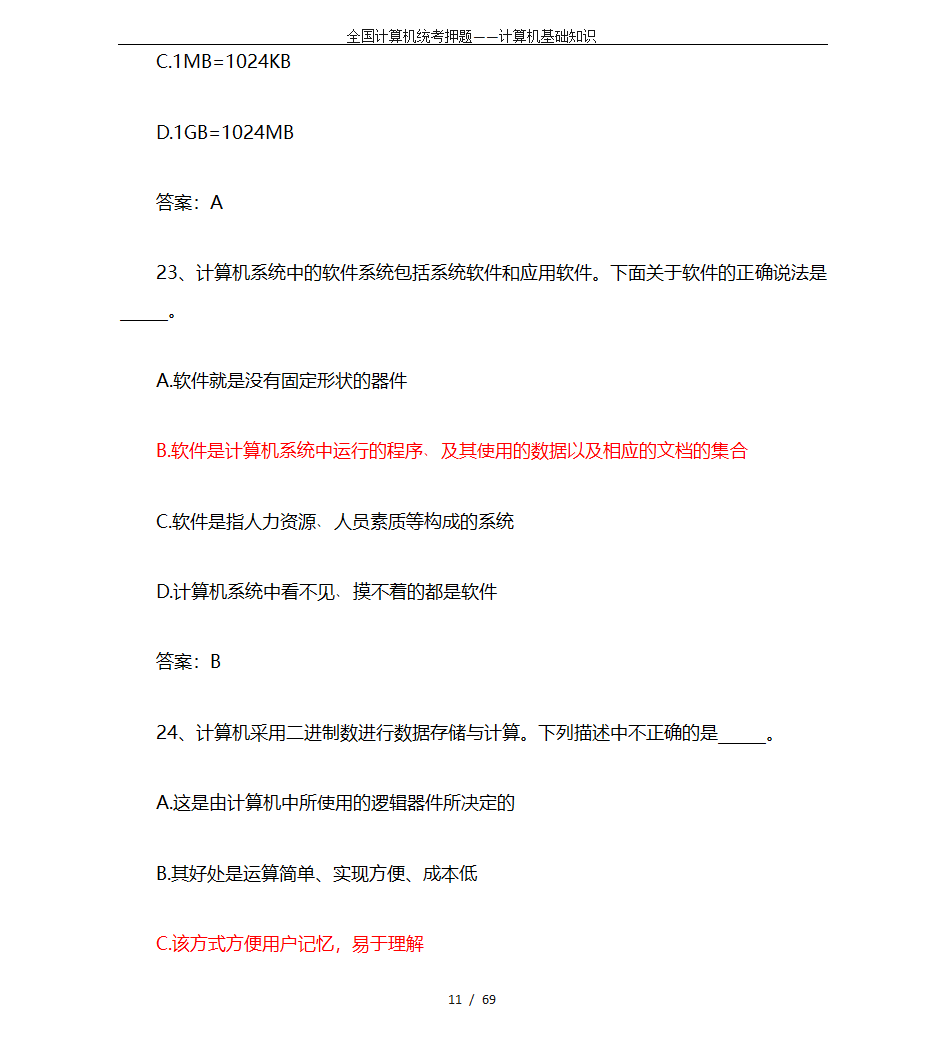 全国计算机统考押题——计算机基础知识

C.1MB=1024KB

D.1GB=1024MB

答案：A

23、计算机系统中的软件系统包括系统软件和应用软件。下面关于软件的正确说法是_____。

A.软件就是没有固定形状的器件

B.软件是计算机系统中运行的程序、及其使用的数据以及相应的文档的集合

C.软件是指人力资源、人员素质等构成的系统

D.计算机系统中看不见、摸不着的都是软件

答案：B

24、计算机采用二进制数进行数据存储与计算。下列描述中不正确的是_____。

A.这是由计算机中所使用的逻辑器件所决定的

B.其好处是运算简单、实现方便、成本低

C.该方式方便用户记忆，易于理解

11 / 69